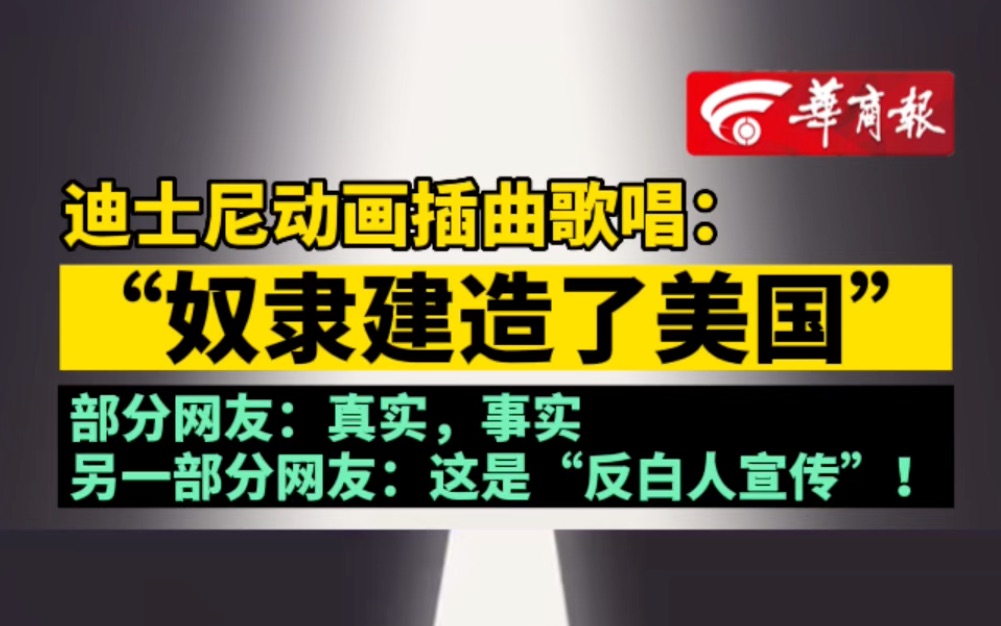 華商報

迪士尼动画插曲歌唱：

“奴隶建造了美国”

部分网友：真实，事实
另一部分网友：这是“反白人宣传”！